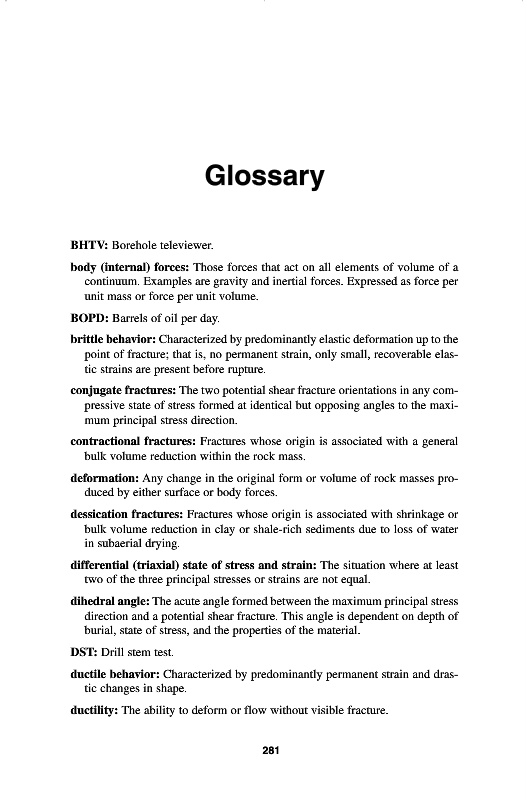 Glossary

BHTV: Borehole televiewer.

body (internal) forces: Those forces that act on all elements of volume of a continuum. Examples are gravity and inertial forces. Expressed as force per unit mass or force per unit volume.

BOPD: Barrels of oil per day.

brittle behavior: Characterized by predominantly elastic deformation up to the point of fracture; that is, no permanent strain, only small, recoverable elastic strains are present before rupture.

conjugate fractures: The two potential shear fracture orientations in any compressive state of stress formed at identical but opposing angles to the maximum principal stress direction.

contractional fractures: Fractures whose origin is associated with a general bulk volume reduction within the rock mass.

deformation: Any change in the original form or volume of rock masses produced by either surface or body forces.

dessication fractures: Fractures whose origin is associated with shrinkage or bulk volume reduction in clay or shale-rich sediments due to loss of water in subaerial drying.

differential (triaxial) state of stress and strain: The situation where at least two of the three principal stresses or strains are not equal.

dihedral angle: The acute angle formed between the maximum principal stress direction and a potential shear fracture. This angle is dependent on depth of burial, state of stress, and the properties of the material.

DST: Drill stem test.

ductile behavior: Characterized by predominantly permanent strain and drastic changes in shape.

ductility: The ability to deform or flow without visible fracture.

281